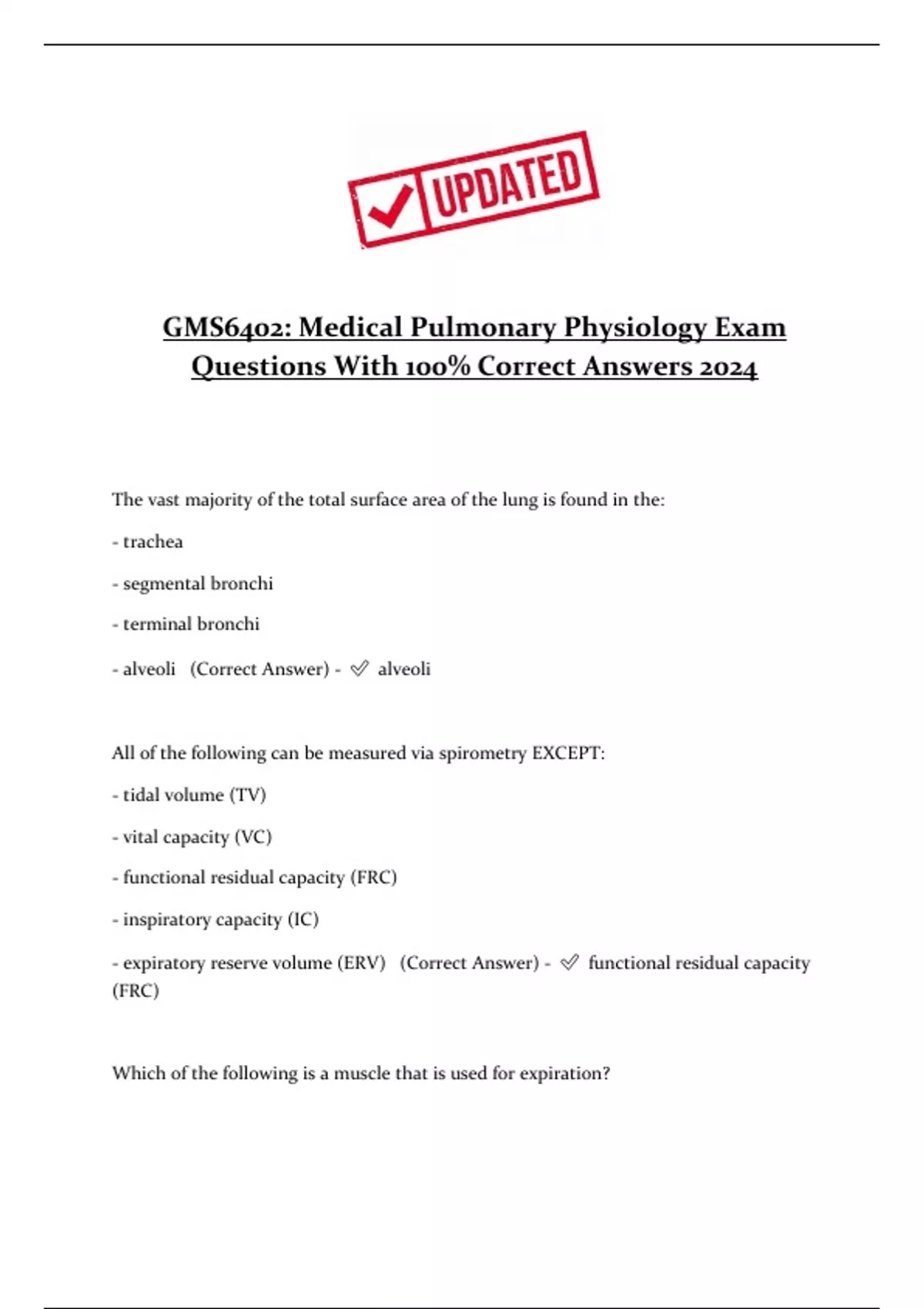 UPDATED

GMS6402: Medical Pulmonary Physiology Exam Questions With 100% Correct Answers 2024

The vast majority of the total surface area of the lung is found in the:

- trachea

- segmental bronchi

- terminal bronchi

- alveoli (Correct Answer) - ✅ alveoli

All of the following can be measured via spirometry EXCEPT:

- tidal volume (TV)

- vital capacity (VC)

- functional residual capacity (FRC)

- inspiratory capacity (IC)

- expiratory reserve volume (ERV) (Correct Answer) - ✅ functional residual capacity (FRC)

Which of the following is a muscle that is used for expiration?